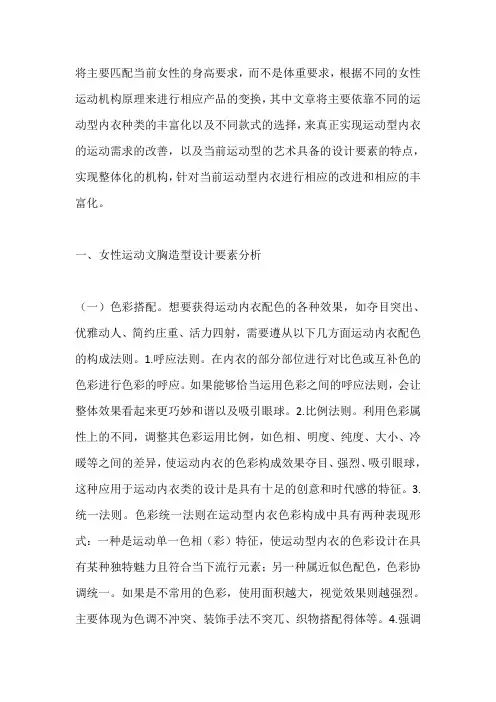 将主要匹配当前女性的身高要求，而不是体重要求，根据不同的女性运动机构原理来进行相应产品的变换，其中文章将主要依靠不同的运动型内衣种类的丰富化以及不同款式的选择，来真正实现运动型内衣的运动需求的改善，以及当前运动型的艺术具备的设计要素的特点，实现整体化的机构，针对当前运动型内衣进行相应的改进和相应的丰富化。

一、女性运动文胸造型设计要素分析

（一）色彩搭配。想要获得运动内衣配色的各种效果，如夺目突出、优雅动人、简约庄重、活力四射，需要遵从以下几方面运动内衣配色的构成法则。1.呼应法则。在内衣的部分部位进行对比色或互补色的色彩进行色彩的呼应。如果能够恰当运用色彩之间的呼应法则，会让整体效果看起来更巧妙和谐以及吸引眼球。2.比例法则。利用色彩属性上的不同，调整其色彩运用比例，如色相、明度、纯度、大小、冷暖等之间的差异，使运动内衣的色彩构成效果夺目、强烈、吸引眼球，这种应用于运动内衣类的设计是具有十足的创意和时代感的特征。3.统一法则。色彩统一法则在运动型内衣色彩构成中具有两种表现形式：一种是运动单一色相（彩）特征，使运动型内衣的色彩设计在具有某种独特魅力且符合当下流行元素；另一种属近似色配色，色彩协调统一。如果是不常用的色彩，使用面积越大，视觉效果则越强烈。主要体现为色调不冲突、装饰手法不突兀、织物搭配得体等。4.强调